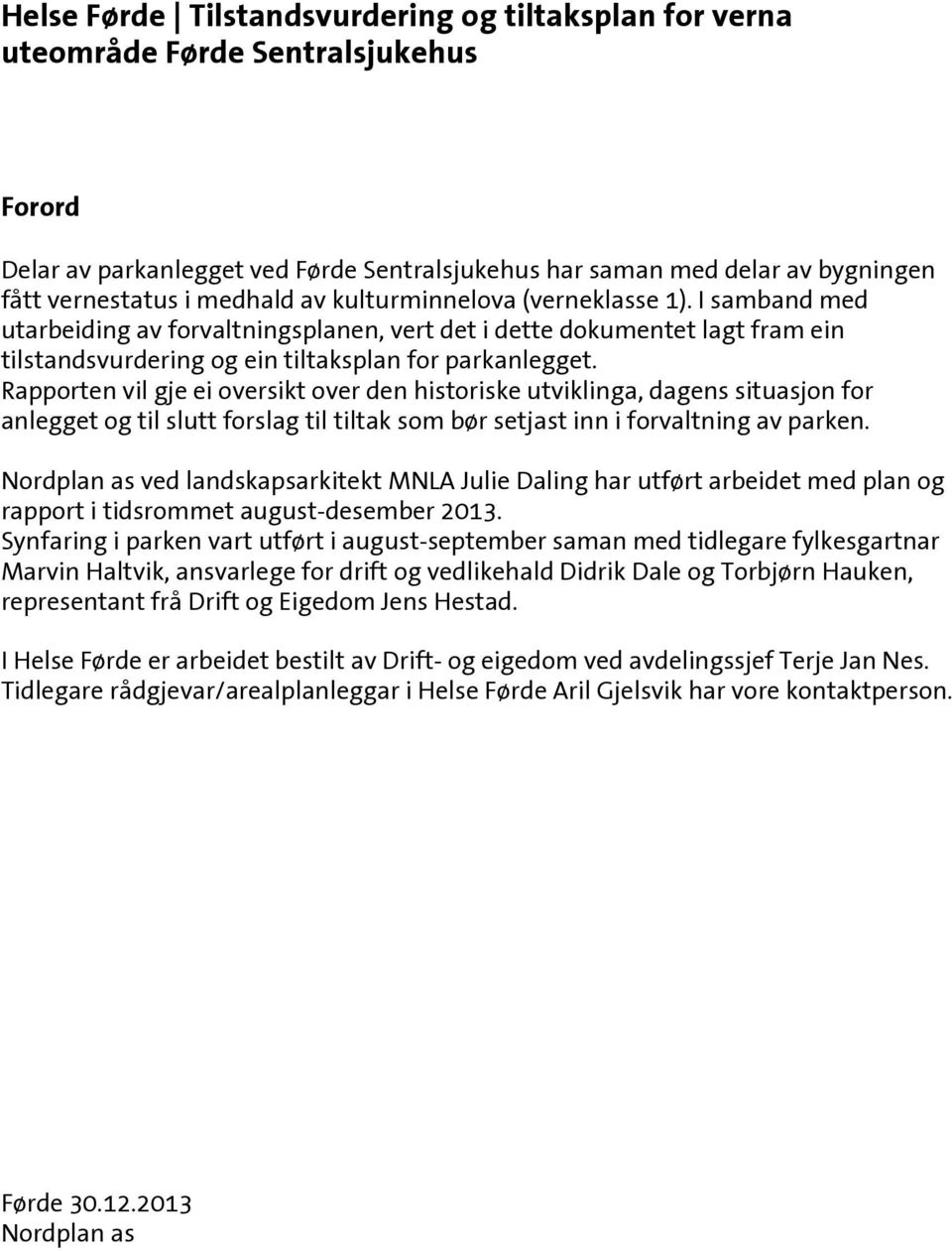 Helse Førde | Tilstandsvurdering og tiltaksplan for verna uteområde Førde Sentralsjukehus

Forord

Delar av parkanlegget ved Førde Sentralsjukehus har saman med delar av bygningen fått vernestatus i medhald av kulturminnelova (verneklasse 1). I samband med utarbeiding av forvaltningsplanen, vert det i dette dokumentet lagt fram ein tilstandsvurdering og ein tiltaksplan for parkanlegget.
Rapporten vil gje ei oversikt over den historiske utviklinga, dagens situasjon for anlegget og til slutt forslag til tiltak som bør setjast inn i forvaltning av parken.

Nordplan as ved landskapsarkitekt MNLA Julie Daling har utført arbeidet med plan og rapport i tidsrommet august-desember 2013.
Synfaring i parken vart utført i august-september saman med tidlegare fylkesgartnar Marvin Haltvik, ansvarlege for drift og vedlikehald Didrik Dale og Torbjørn Hauken, representant frå Drift og Eigedom Jens Hestad.

I Helse Førde er arbeidet bestilt av Drift- og eigedom ved avdelingssjef Terje Jan Nes.
Tidlegare rådgjevar/arealplanleggar i Helse Førde Aril Gjelsvik har vore kontaktperson.

Førde 30.12.2013
Nordplan as